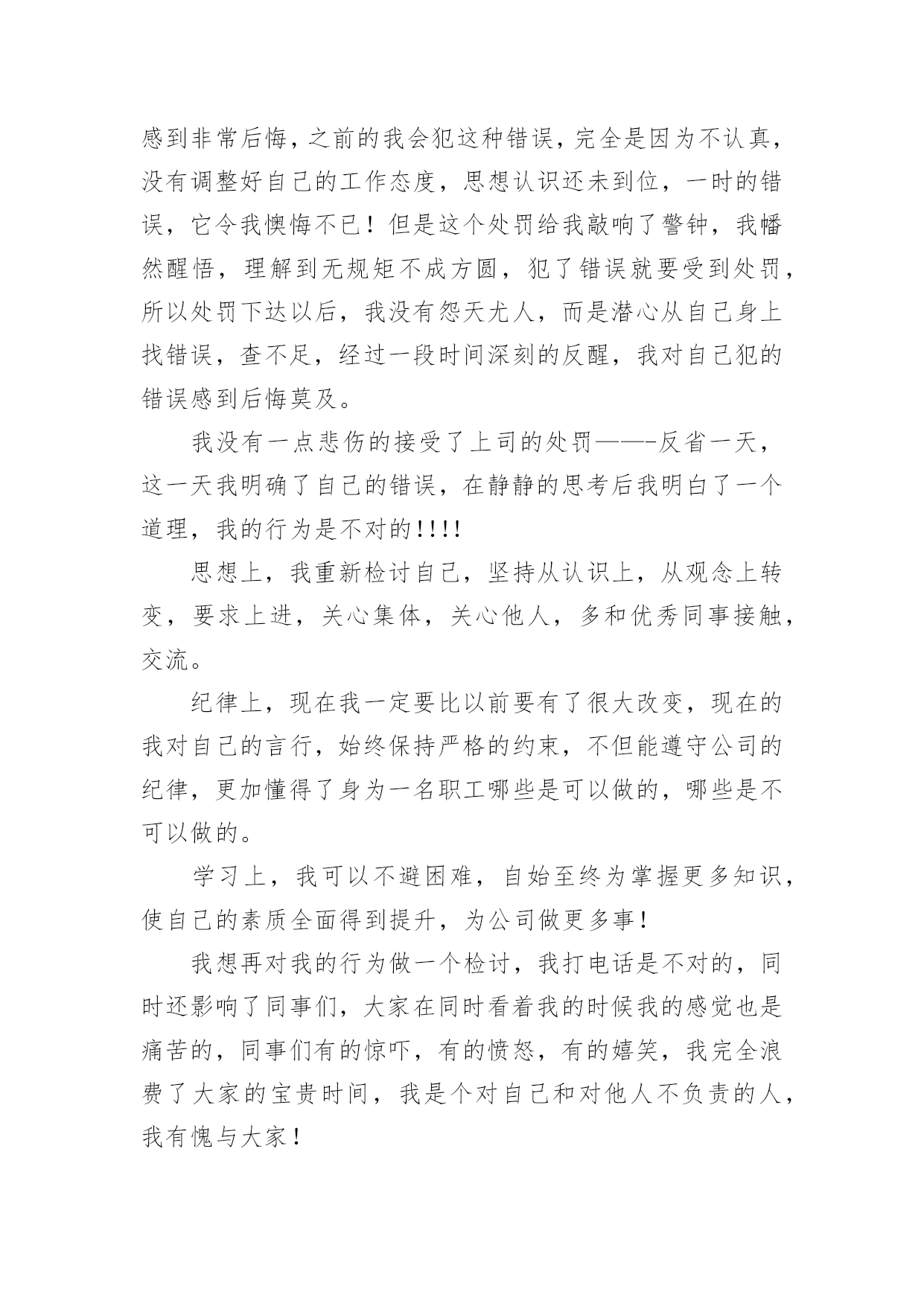 感到非常后悔，之前的我会犯这种错误，完全是因为不认真，没有调整好自己的工作态度，思想认识还未到位，一时的错误，它令我懊悔不已！但是这个处罚给我敲响了警钟，我幡然醒悟，理解到无规矩不成方圆，犯了错误就要受到处罚，所以处罚下达以后，我没有怨天尤人，而是潜心从自己身上找错误，查不足，经过一段时间深刻的反醒，我对自己犯的错误感到后悔莫及。

我没有一点悲伤的接受了上司的处罚——-反省一天，这一天我明确了自己的错误，在静静的思考后我明白了一个道理，我的行为是不对的!!!!

思想上，我重新检讨自己，坚持从认识上，从观念上转变，要求上进，关心集体，关心他人，多和优秀同事接触，交流。

纪律上，现在我一定要比以前要有了很大改变，现在的我对自己的言行，始终保持严格的约束，不但能遵守公司的纪律，更加懂得了身为一名职工哪些是可以做的，哪些是不可以做的。

学习上，我可以不避困难，自始至终为掌握更多知识，使自己的素质全面得到提升，为公司做更多事！

我想再对我的行为做一个检讨，我打电话是不对的，同时还影响了同事们，大家在同时看着我的时候我的感觉也是痛苦的，同事们有的惊吓，有的愤怒，有的嬉笑，我完全浪费了大家的宝贵时间，我是个对自己和对他人不负责的人，我有愧与大家！